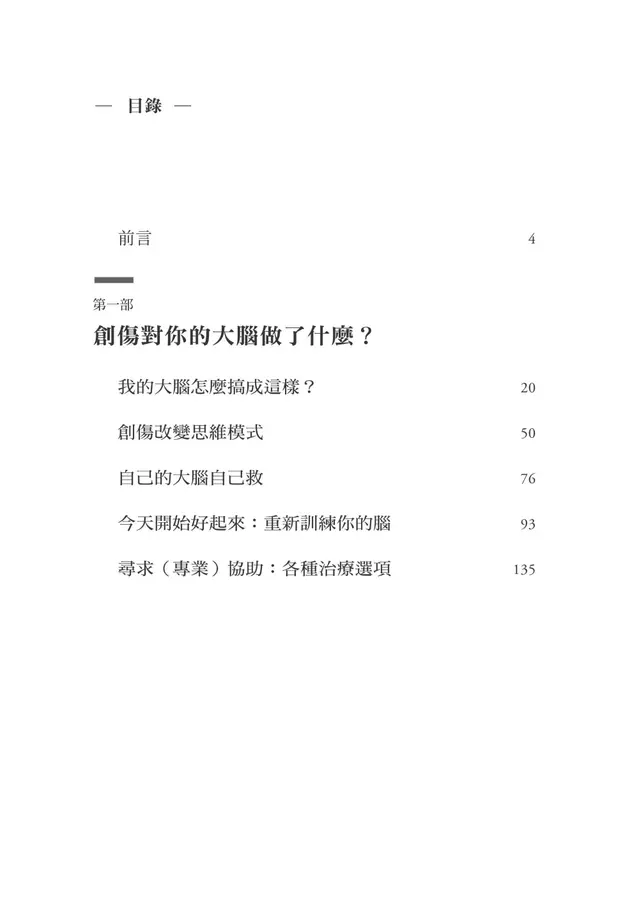 — 目錄 —

前言 4

第一部
創傷對你的大腦做了什麼？

我的大腦怎麼搞成這樣？ 20

創傷改變思維模式 50

自己的大腦自己救 76

今天開始好起來：重新訓練你的腦 93

尋求（專業）協助：各種治療選項 135